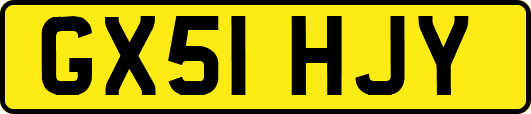 GX51 HJY